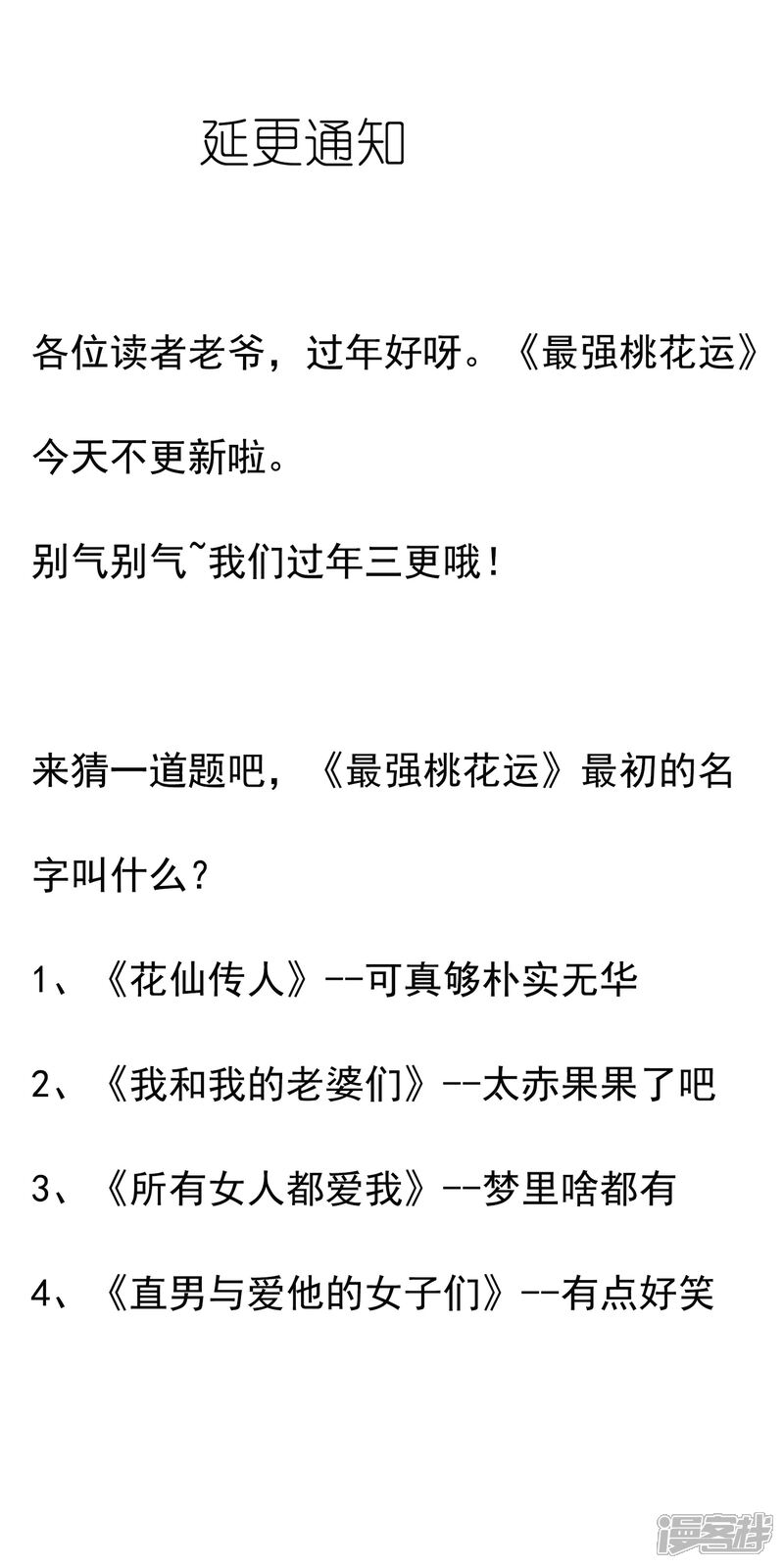 延更通知

各位读者老爷，过年好呀。《最强桃花运》今天不更新啦。

别气别气~我们过年三更哦！

来猜一道题吧，《最强桃花运》最初的名字叫什么？

1、《花仙传人》--可真够朴实无华

2、《我和我的老婆们》--太赤果果了吧

3、《所有女人都爱我》--梦里啥都有

4、《直男与爱他的女子们》--有点好笑

漫客栈